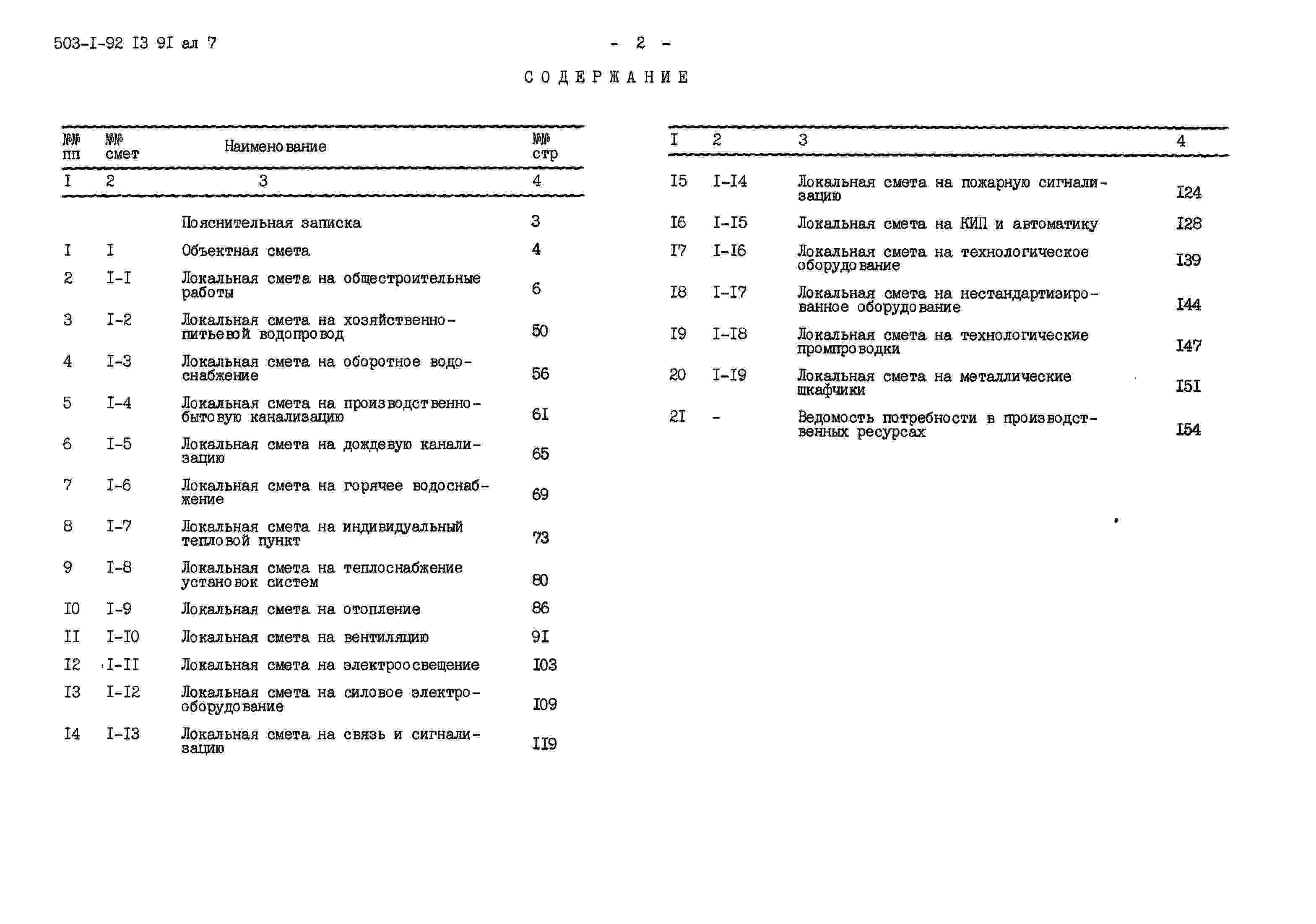 503-I-92 I3 9I ал 7

- 2 -

СОДЕРЖАНИЕ

| №№ пп | №№ смет | Наименование | №№ стр |
|---|---|---|---|
| I | 2 | 3 | 4 |
| | | Пояснительная записка | 3 |
| I | I | Объектная смета | 4 |
| 2 | I-I | Локальная смета на общестроительные работы | 6 |
| 3 | I-2 | Локальная смета на хозяйственно-питьевой водопровод | 50 |
| 4 | I-3 | Локальная смета на оборотное водоснабжение | 56 |
| 5 | I-4 | Локальная смета на производственно-бытовую канализацию | 6I |
| 6 | I-5 | Локальная смета на дождевую канализацию | 65 |
| 7 | I-6 | Локальная смета на горячее водоснабжение | 69 |
| 8 | I-7 | Локальная смета на индивидуальный тепловой пункт | 73 |
| 9 | I-8 | Локальная смета на теплоснабжение установок систем | 80 |
| I0 | I-9 | Локальная смета на отопление | 86 |
| II | I-I0 | Локальная смета на вентиляцию | 9I |
| I2 | I-II | Локальная смета на электроосвещение | I03 |
| I3 | I-I2 | Локальная смета на силовое электрооборудование | I09 |
| I4 | I-I3 | Локальная смета на связь и сигнализацию | II9 |

| I | 2 | 3 | 4 |
|---|---|---|---|
| I5 | I-I4 | Локальная смета на пожарную сигнализацию | I24 |
| I6 | I-I5 | Локальная смета на КИП и автоматику | I28 |
| I7 | I-I6 | Локальная смета на технологическое оборудование | I39 |
| I8 | I-I7 | Локальная смета на нестандартизированное оборудование | I44 |
| I9 | I-I8 | Локальная смета на технологические промпроводки | I47 |
| 20 | I-I9 | Локальная смета на металлические шкафчики | I5I |
| 2I | - | Ведомость потребности в производственных ресурсах | I54 |